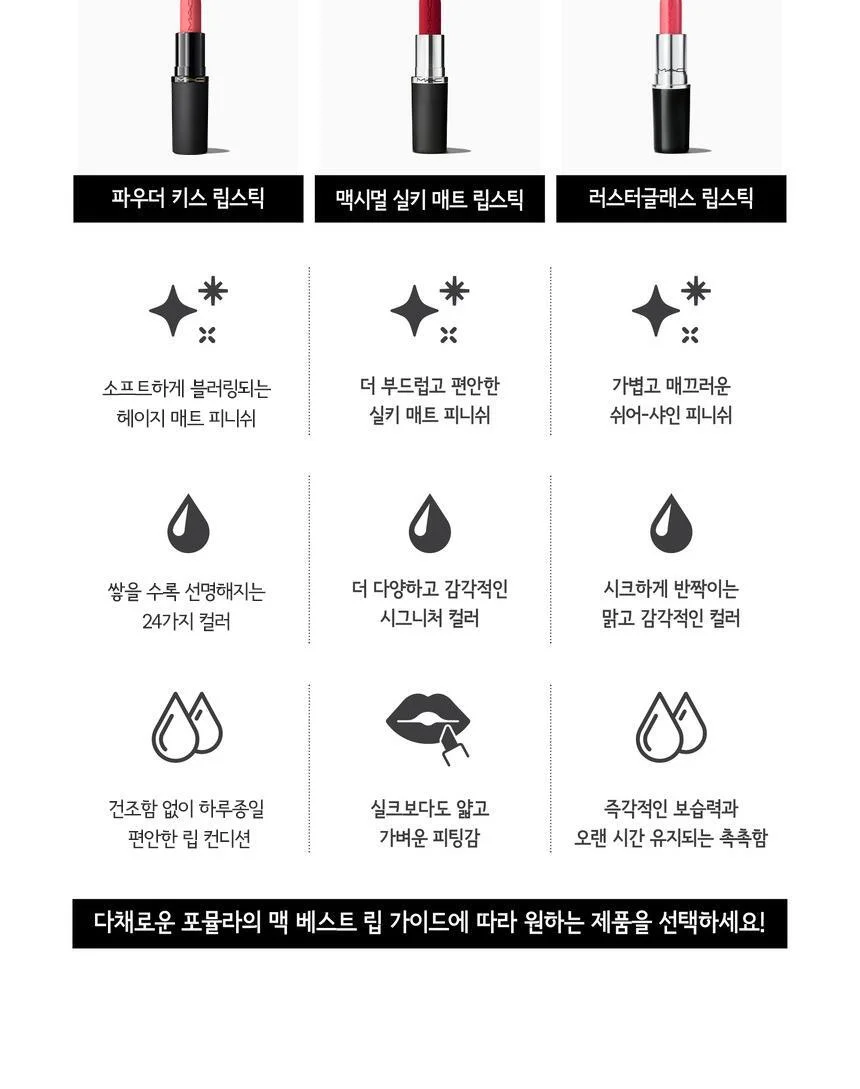 파우더 키스 립스틱

소프트하게 블러링되는
헤이지 매트 피니쉬

쌓을 수록 선명해지는
24가지 컬러

건조함 없이 하루종일
편안한 립 컨디션

맥시멀 실키 매트 립스틱

더 부드럽고 편안한
실키 매트 피니쉬

더 다양하고 감각적인
시그니처 컬러

실크보다도 얇고
가벼운 피팅감

러스터글래스 립스틱

가볍고 매끄러운
쉬어-샤인 피니쉬

시크하게 반짝이는
맑고 감각적인 컬러

즉각적인 보습력과
오랜 시간 유지되는 촉촉함

다채로운 포뮬라의 맥 베스트 립 가이드에 따라 원하는 제품을 선택하세요!